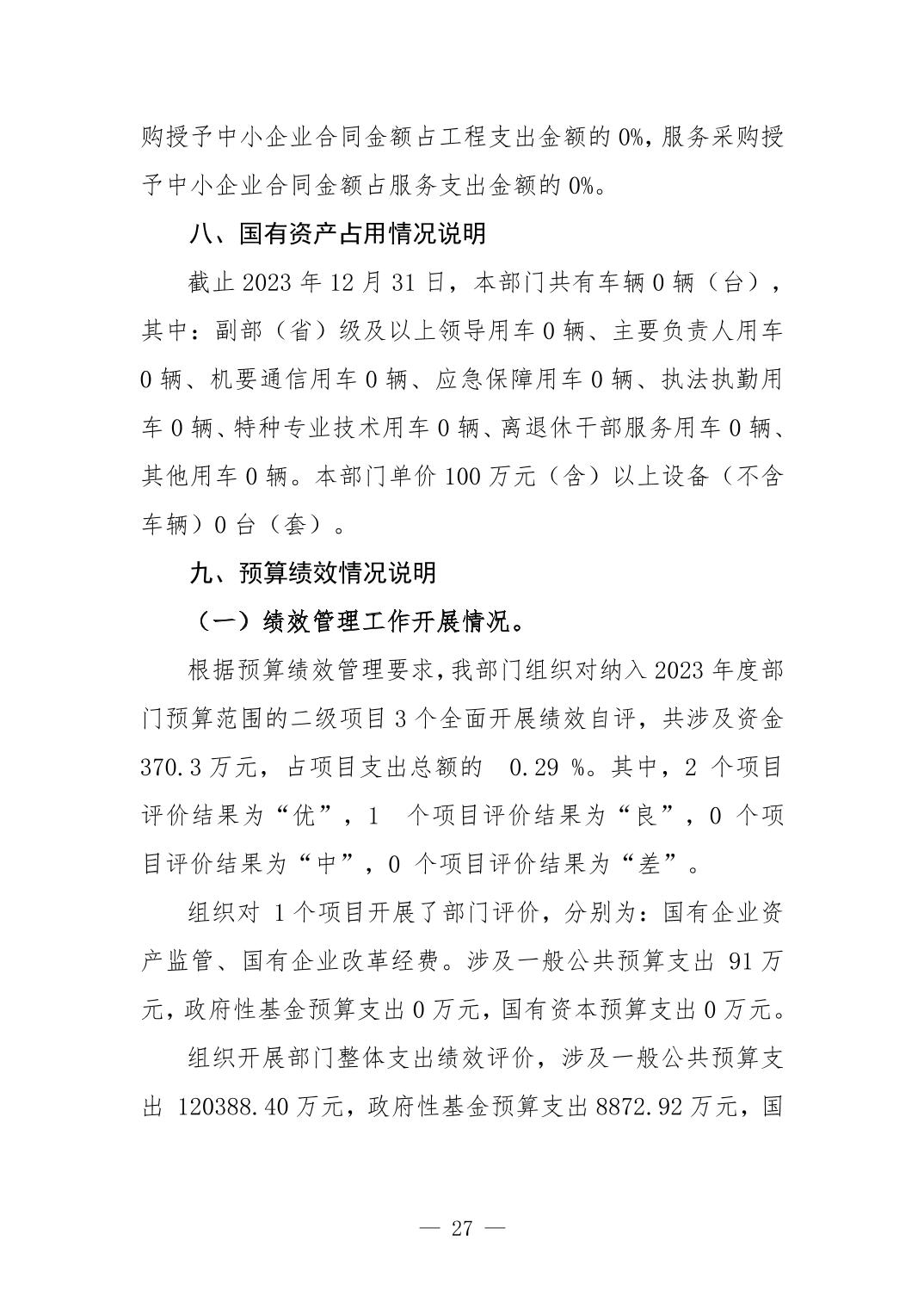 购授予中小企业合同金额占工程支出金额的 0%，服务采购授予中小企业合同金额占服务支出金额的 0%。

八、国有资产占用情况说明

截止 2023 年 12 月 31 日，本部门共有车辆 0 辆（台），其中：副部（省）级及以上领导用车 0 辆、主要负责人用车 0 辆、机要通信用车 0 辆、应急保障用车 0 辆、执法执勤用车 0 辆、特种专业技术用车 0 辆、离退休干部服务用车 0 辆、其他用车 0 辆。本部门单价 100 万元（含）以上设备（不含车辆）0 台（套）。

九、预算绩效情况说明

（一）绩效管理工作开展情况。

根据预算绩效管理要求，我部门组织对纳入 2023 年度部门预算范围的二级项目 3 个全面开展绩效自评，共涉及资金 370.3 万元，占项目支出总额的 0.29 %。其中，2 个项目评价结果为“优”，1 个项目评价结果为“良”，0 个项目评价结果为“中”，0 个项目评价结果为“差”。

组织对 1 个项目开展了部门评价，分别为：国有企业资产监管、国有企业改革经费。涉及一般公共预算支出 91 万元，政府性基金预算支出 0 万元，国有资本预算支出 0 万元。

组织开展部门整体支出绩效评价，涉及一般公共预算支出 120388.40 万元，政府性基金预算支出 8872.92 万元，国

— 27 —